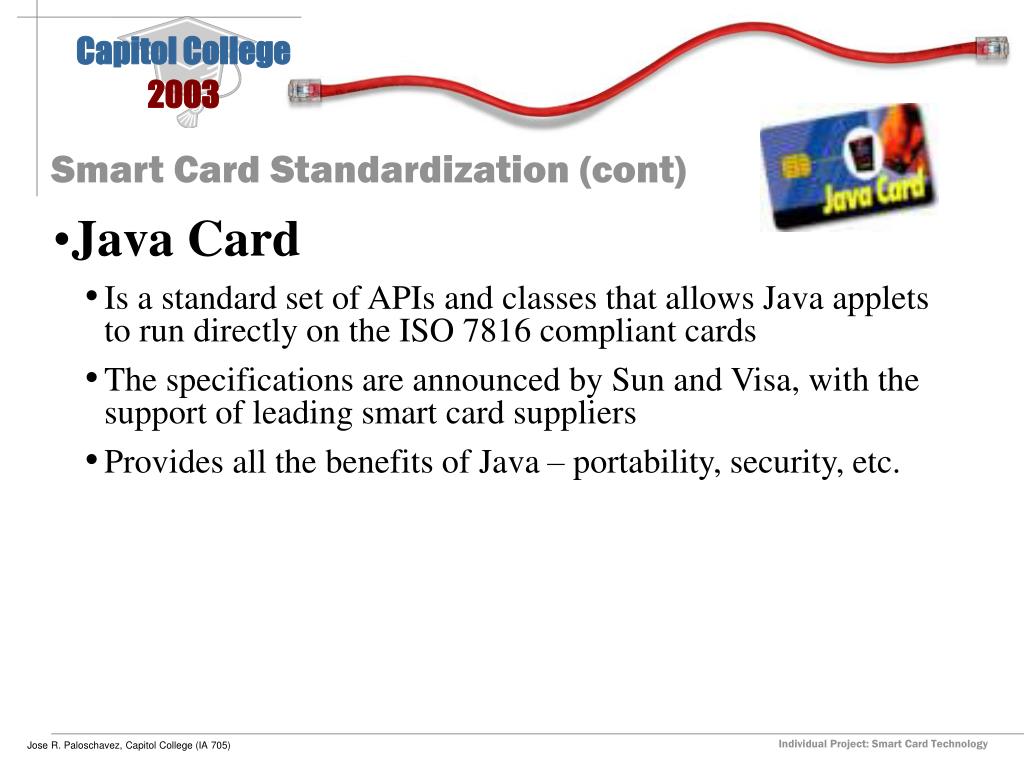 Capitol College
2003

Java Card

Smart Card Standardization (cont)

•Java Card

• Is a standard set of APIs and classes that allows Java applets to run directly on the ISO 7816 compliant cards

• The specifications are announced by Sun and Visa, with the support of leading smart card suppliers

• Provides all the benefits of Java – portability, security, etc.

Jose R. Paloschavez, Capitol College (IA 705)

Individual Project: Smart Card Technology